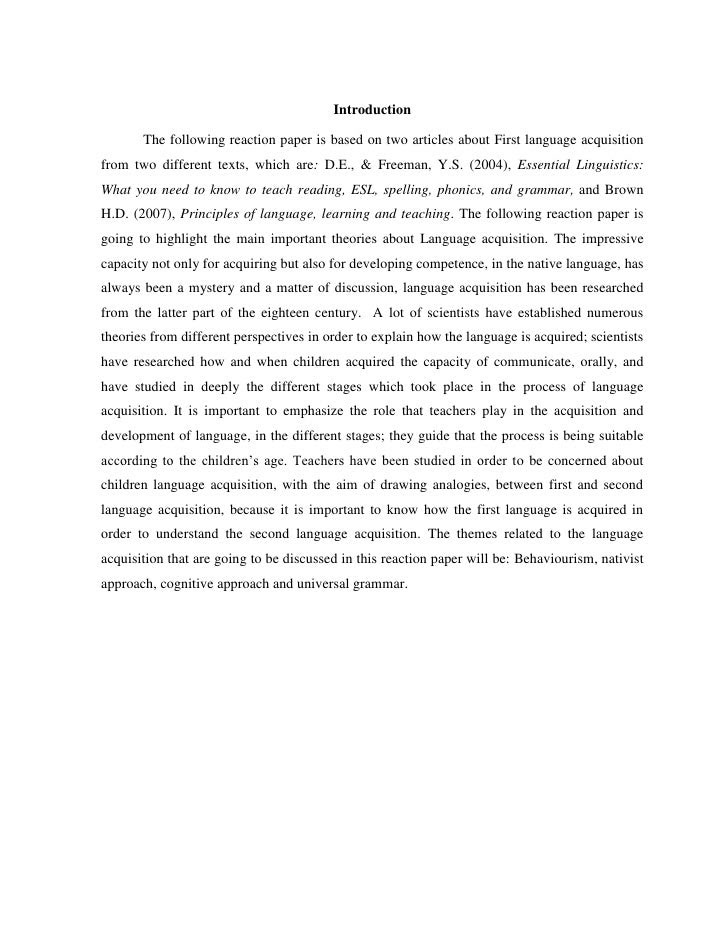 Introduction

The following reaction paper is based on two articles about First language acquisition from two different texts, which are: D.E., & Freeman, Y.S. (2004), Essential Linguistics: What you need to know to teach reading, ESL, spelling, phonics, and grammar, and Brown H.D. (2007), Principles of language, learning and teaching. The following reaction paper is going to highlight the main important theories about Language acquisition. The impressive capacity not only for acquiring but also for developing competence, in the native language, has always been a mystery and a matter of discussion, language acquisition has been researched from the latter part of the eighteen century. A lot of scientists have established numerous theories from different perspectives in order to explain how the language is acquired; scientists have researched how and when children acquired the capacity of communicate, orally, and have studied in deeply the different stages which took place in the process of language acquisition. It is important to emphasize the role that teachers play in the acquisition and development of language, in the different stages; they guide that the process is being suitable according to the children's age. Teachers have been studied in order to be concerned about children language acquisition, with the aim of drawing analogies, between first and second language acquisition, because it is important to know how the first language is acquired in order to understand the second language acquisition. The themes related to the language acquisition that are going to be discussed in this reaction paper will be: Behaviourism, nativist approach, cognitive approach and universal grammar.